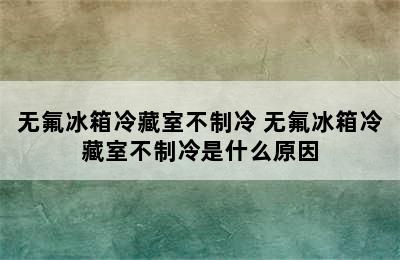 无氟冰箱冷藏室不制冷 无氟冰箱冷藏室不制冷是什么原因